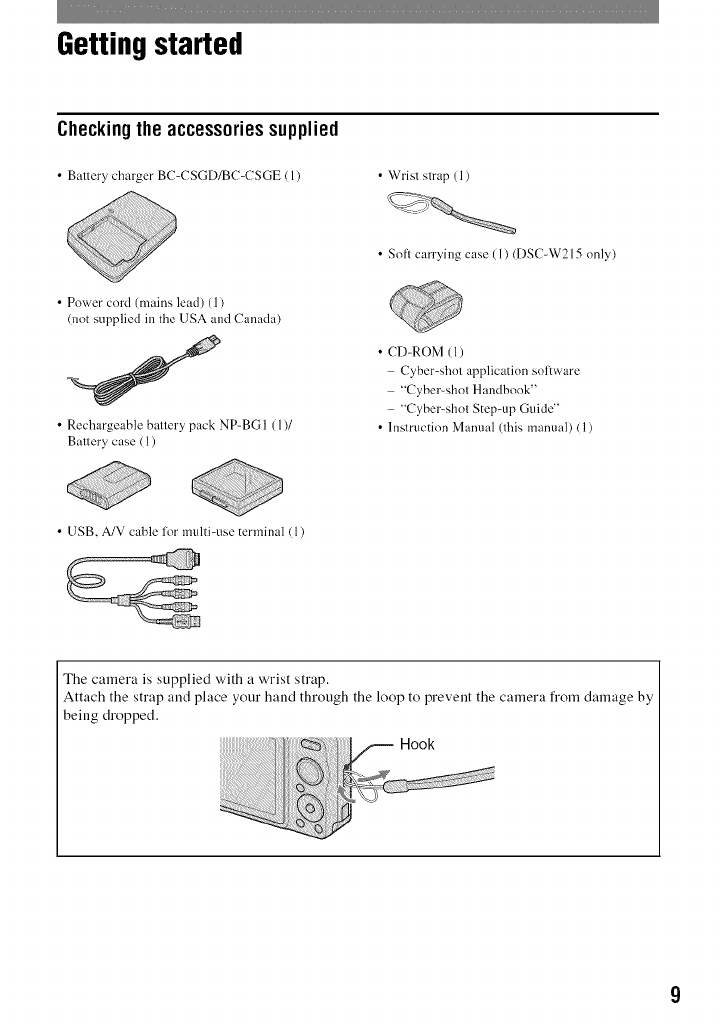 Getting started

Checking the accessories supplied

• Battery charger BC-CSGD/BC-CSGE (1)

• Power cord (mains lead) (1)
(not supplied in the USA and Canada)

• Rechargeable battery pack NP-BG1 (1)/
Battery case (1)

• USB, A/V cable for multi-use terminal (1)

• Wrist strap (1)

• Soft carrying case (1) (DSC-W215 only)

• CD-ROM (1)
– Cyber-shot application software
– "Cyber-shot Handbook"
– "Cyber-shot Step-up Guide"
• Instruction Manual (this manual) (1)

The camera is supplied with a wrist strap.
Attach the strap and place your hand through the loop to prevent the camera from damage by being dropped.

Hook

9